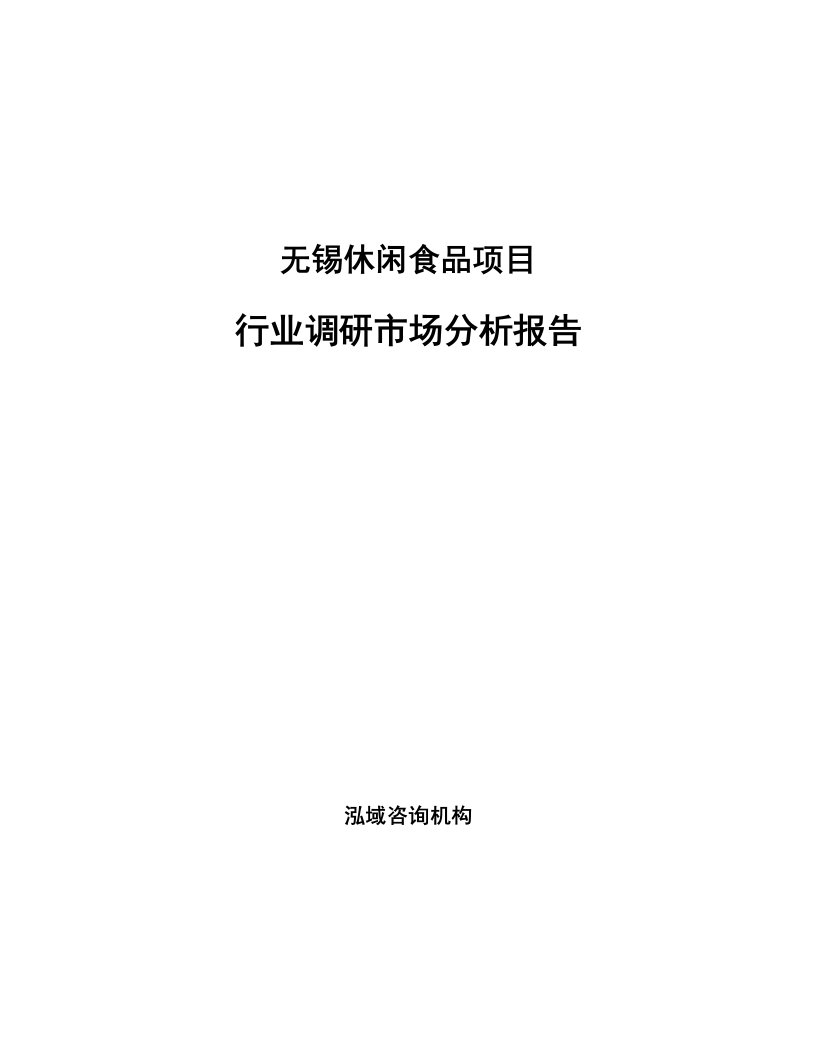 无锡休闲食品项目

行业调研市场分析报告

泓域咨询机构